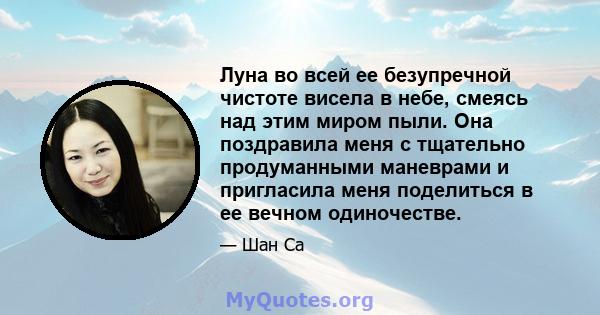 Луна во всей ее безупречной чистоте висела в небе, смеясь над этим миром пыли. Она поздравила меня с тщательно продуманными маневрами и пригласила меня поделиться в ее вечном одиночестве.

— Шан Са

MyQuotes.org